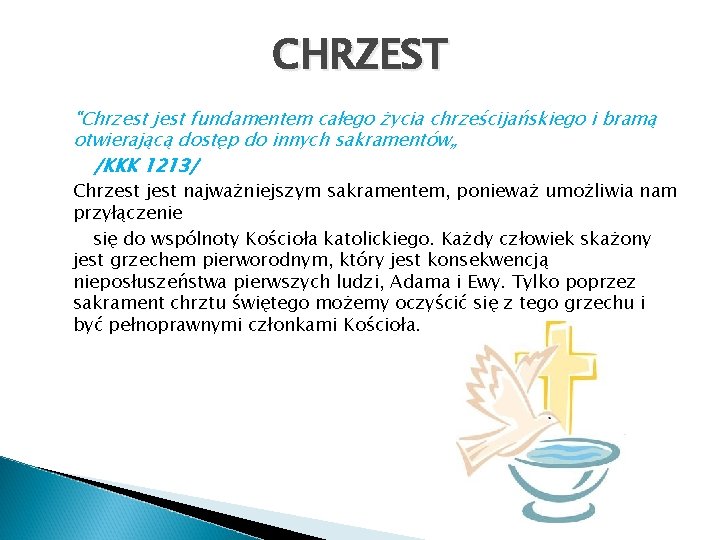 CHRZEST

"Chrzest jest fundamentem całego życia chrześcijańskiego i bramą otwierającą dostęp do innych sakramentów„

/KKK 1213/

Chrzest jest najważniejszym sakramentem, ponieważ umożliwia nam przyłączenie

się do wspólnoty Kościoła katolickiego. Każdy człowiek skażony jest grzechem pierworodnym, który jest konsekwencją nieposłuszeństwa pierwszych ludzi, Adama i Ewy. Tylko poprzez sakrament chrztu świętego możemy oczyścić się z tego grzechu i być pełnoprawnymi członkami Kościoła.